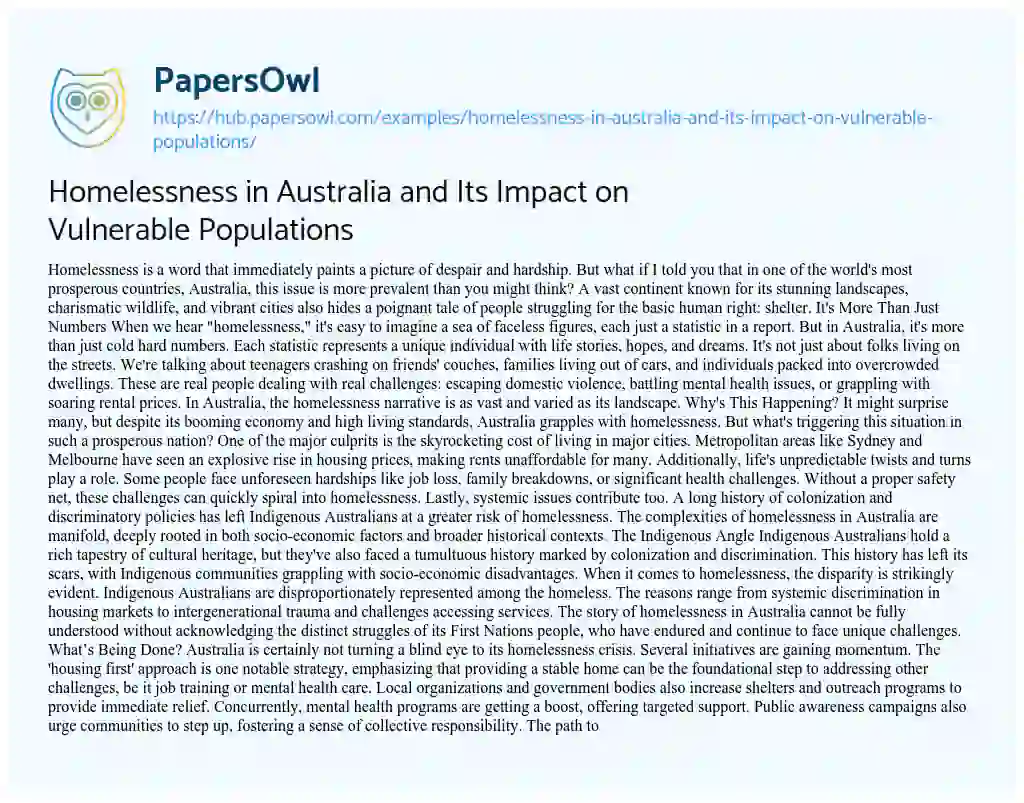 PapersOwl

https://hub.papersowl.com/examples/homelessness-in-australia-and-its-impact-on-vulnerable-populations/

Homelessness in Australia and Its Impact on Vulnerable Populations

Homelessness is a word that immediately paints a picture of despair and hardship. But what if I told you that in one of the world's most prosperous countries, Australia, this issue is more prevalent than you might think? A vast continent known for its stunning landscapes, charismatic wildlife, and vibrant cities also hides a poignant tale of people struggling for the basic human right: shelter. It's More Than Just Numbers When we hear "homelessness," it's easy to imagine a sea of faceless figures, each just a statistic in a report. But in Australia, it's more than just cold hard numbers. Each statistic represents a unique individual with life stories, hopes, and dreams. It's not just about folks living on the streets. We're talking about teenagers crashing on friends' couches, families living out of cars, and individuals packed into overcrowded dwellings. These are real people dealing with real challenges: escaping domestic violence, battling mental health issues, or grappling with soaring rental prices. In Australia, the homelessness narrative is as vast and varied as its landscape. Why's This Happening? It might surprise many, but despite its booming economy and high living standards, Australia grapples with homelessness. But what's triggering this situation in such a prosperous nation? One of the major culprits is the skyrocketing cost of living in major cities. Metropolitan areas like Sydney and Melbourne have seen an explosive rise in housing prices, making rents unaffordable for many. Additionally, life's unpredictable twists and turns play a role. Some people face unforeseen hardships like job loss, family breakdowns, or significant health challenges. Without a proper safety net, these challenges can quickly spiral into homelessness. Lastly, systemic issues contribute too. A long history of colonization and discriminatory policies has left Indigenous Australians at a greater risk of homelessness. The complexities of homelessness in Australia are manifold, deeply rooted in both socio-economic factors and broader historical contexts. The Indigenous Angle Indigenous Australians hold a rich tapestry of cultural heritage, but they've also faced a tumultuous history marked by colonization and discrimination. This history has left its scars, with Indigenous communities grappling with socio-economic disadvantages. When it comes to homelessness, the disparity is strikingly evident. Indigenous Australians are disproportionately represented among the homeless. The reasons range from systemic discrimination in housing markets to intergenerational trauma and challenges accessing services. The story of homelessness in Australia cannot be fully understood without acknowledging the distinct struggles of its First Nations people, who have endured and continue to face unique challenges. What's Being Done? Australia is certainly not turning a blind eye to its homelessness crisis. Several initiatives are gaining momentum. The 'housing first' approach is one notable strategy, emphasizing that providing a stable home can be the foundational step to addressing other challenges, be it job training or mental health care. Local organizations and government bodies also increase shelters and outreach programs to provide immediate relief. Concurrently, mental health programs are getting a boost, offering targeted support. Public awareness campaigns also urge communities to step up, fostering a sense of collective responsibility. The path to